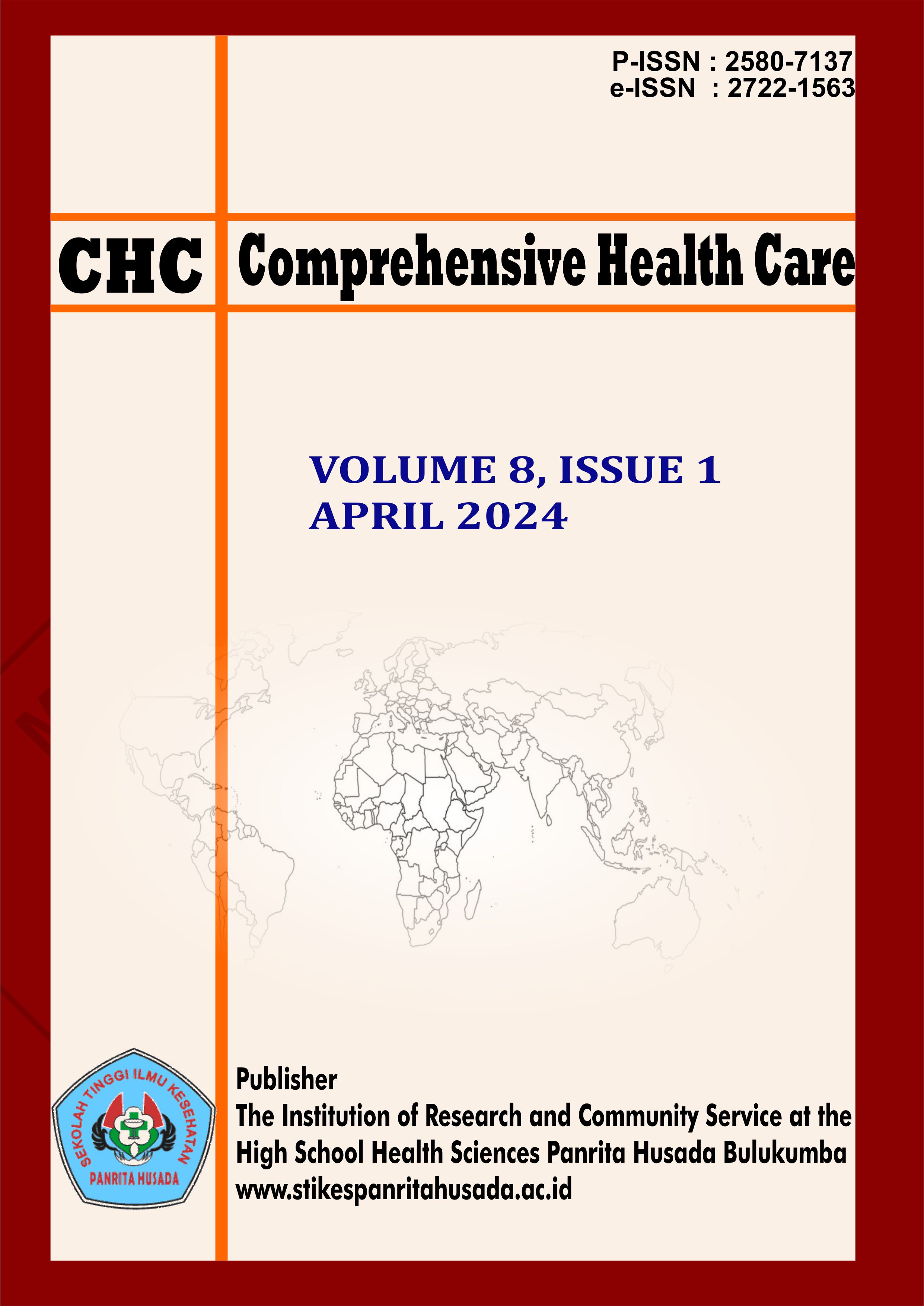 P-ISSN : 2580-7137
e-ISSN : 2722-1563

CHC Comprehensive Health Care

VOLUME 8, ISSUE 1
APRIL 2024

SEKOLAH TINGGI ILMU KESEHATAN
PANRITA HUSADA

Publisher
The Institution of Research and Community Service at the High School Health Sciences Panrita Husada Bulukumba
www.stikespanritahusada.ac.id